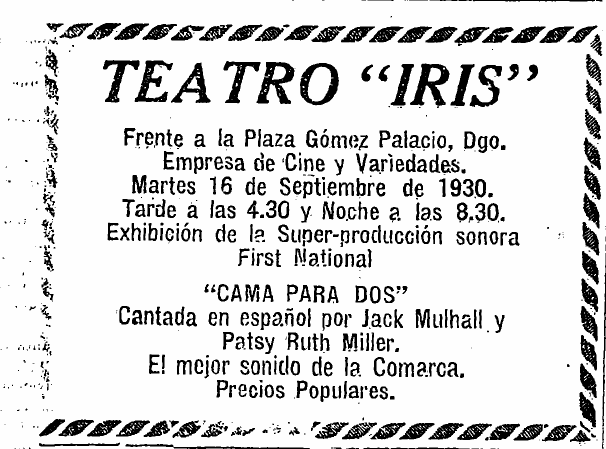 TEATRO "IRIS"

Frente a la Plaza Gómez Palacio, Dgo.
Empresa de Cine y Variedades.
Martes 16 de Septiembre de 1930.
Tarde a las 4.30 y Noche a las 8.30.
Exhibición de la Super-producción sonora
First National

"CAMA PARA DOS"
Cantada en español por Jack Mulhall y
Patsy Ruth Miller.
El mejor sonido de la Comarca.
Precios Populares.